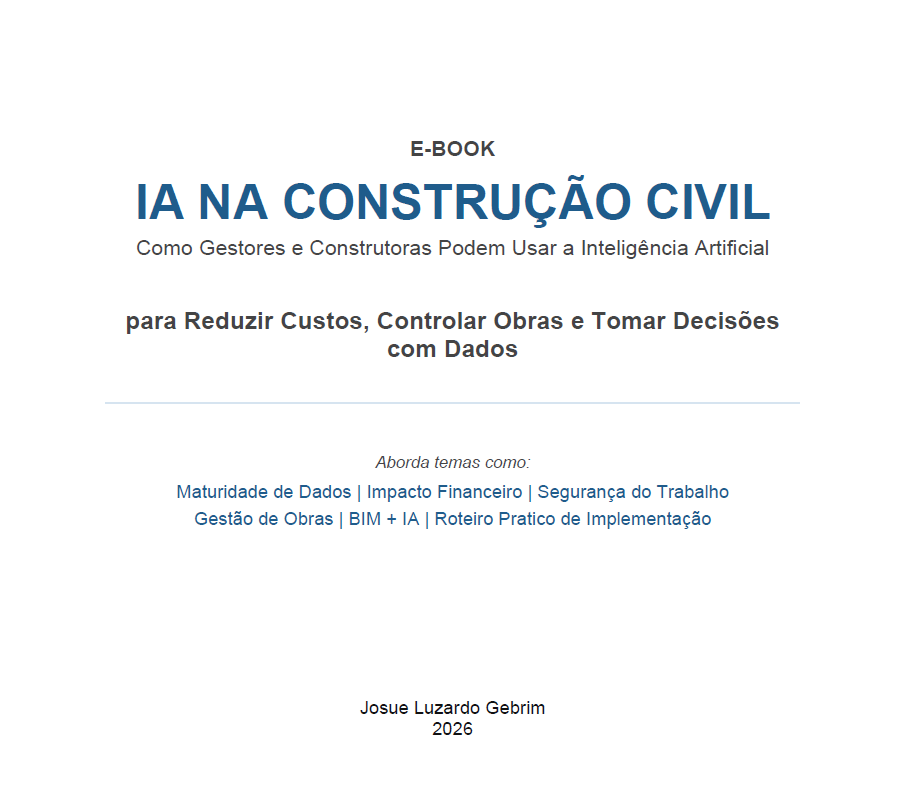 E-BOOK

IA NA CONSTRUÇÃO CIVIL

Como Gestores e Construtoras Podem Usar a Inteligência Artificial

para Reduzir Custos, Controlar Obras e Tomar Decisões com Dados

Aborda temas como:

Maturidade de Dados | Impacto Financeiro | Segurança do Trabalho
Gestão de Obras | BIM + IA | Roteiro Pratico de Implementação

Josue Luzardo Gebrim
2026